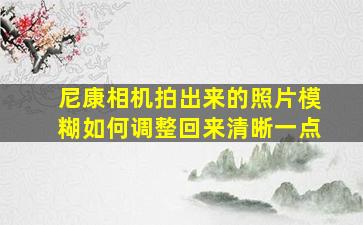 尼康相机拍出来的照片模糊如何调整回来清晰一点